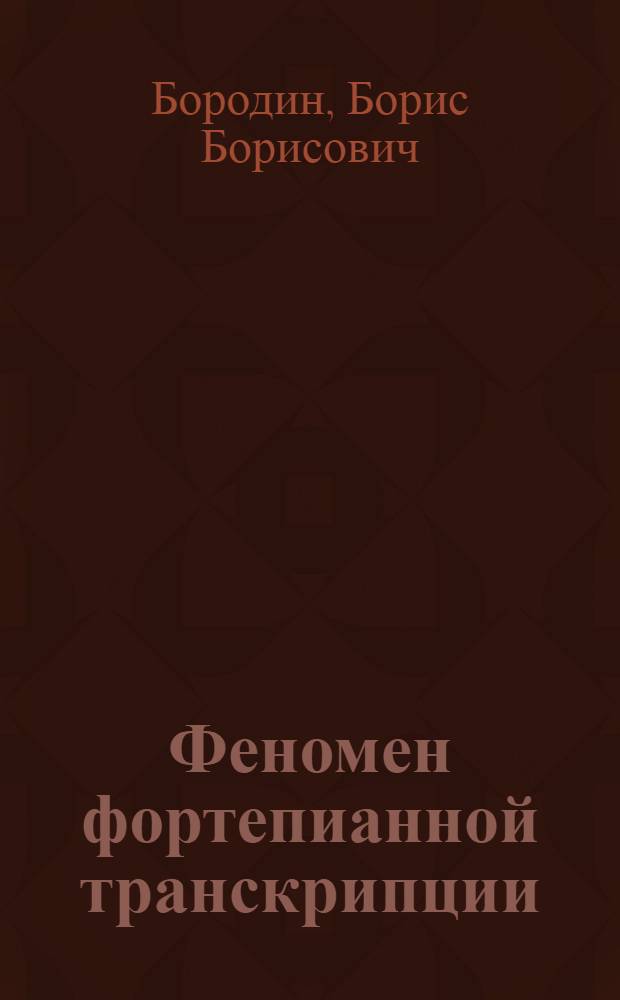 Бородин, Борис Борисович

Феномен фортепианной транскрипции